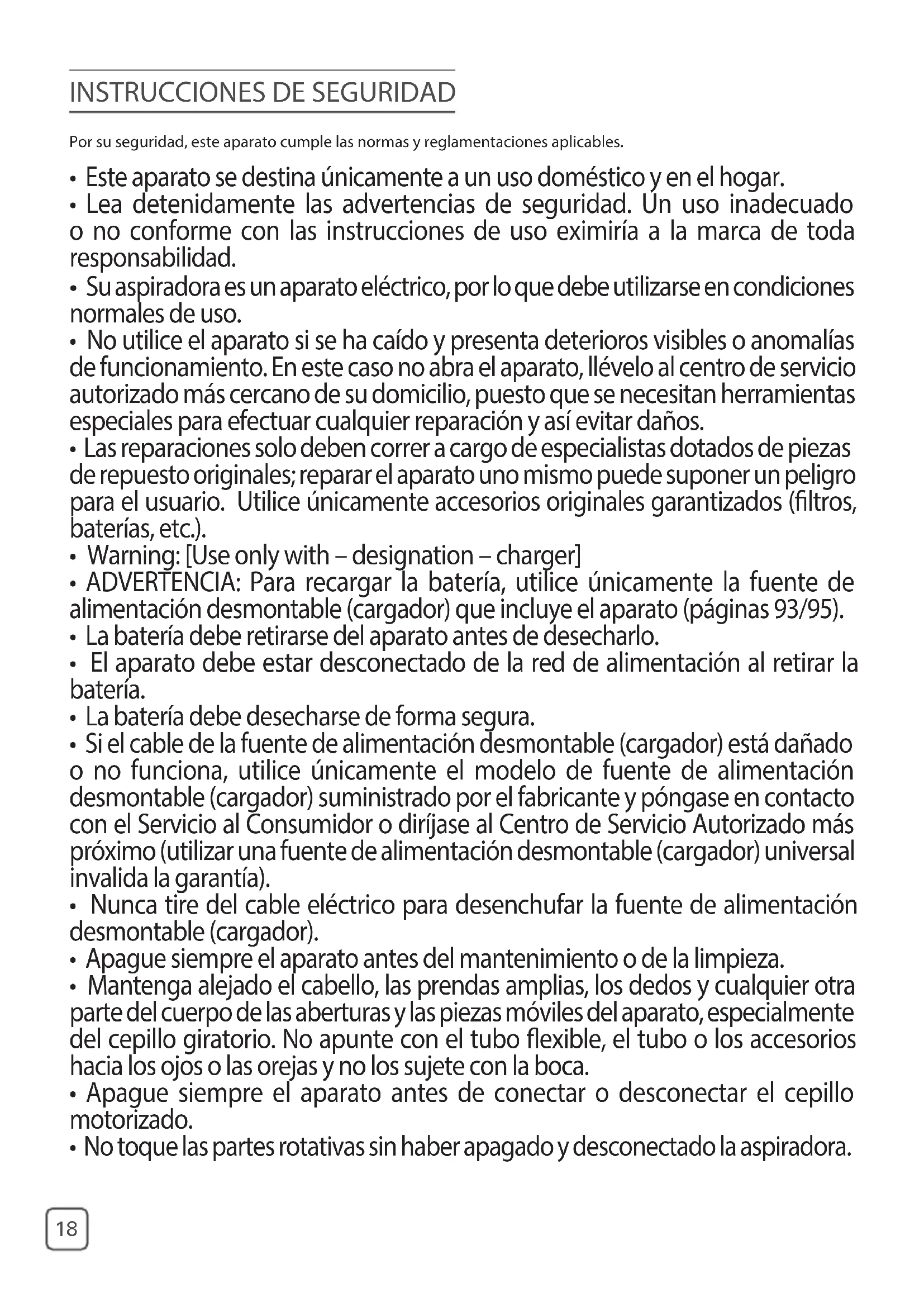 INSTRUCCIONES DE SEGURIDAD

Por su seguridad, este aparato cumple las normas y reglamentaciones aplicables.

• Este aparato se destina únicamente a un uso doméstico y en el hogar.
• Lea detenidamente las advertencias de seguridad. Un uso inadecuado o no conforme con las instrucciones de uso eximiría a la marca de toda responsabilidad.
• Su aspiradora es un aparato eléctrico, por lo que debe utilizarse en condiciones normales de uso.
• No utilice el aparato si se ha caído y presenta deterioros visibles o anomalías de funcionamiento. En este caso no abra el aparato, llévelo al centro de servicio autorizado más cercano de su domicilio, puesto que se necesitan herramientas especiales para efectuar cualquier reparación y así evitar daños.
• Las reparaciones solo deben correr a cargo de especialistas dotados de piezas de repuesto originales; reparar el aparato uno mismo puede suponer un peligro para el usuario. Utilice únicamente accesorios originales garantizados (filtros, baterías, etc.).
• Warning: [Use only with – designation – charger]
• ADVERTENCIA: Para recargar la batería, utilice únicamente la fuente de alimentación desmontable (cargador) que incluye el aparato (páginas 93/95).
• La batería debe retirarse del aparato antes de desecharlo.
• El aparato debe estar desconectado de la red de alimentación al retirar la batería.
• La batería debe desecharse de forma segura.
• Si el cable de la fuente de alimentación desmontable (cargador) está dañado o no funciona, utilice únicamente el modelo de fuente de alimentación desmontable (cargador) suministrado por el fabricante y póngase en contacto con el Servicio al Consumidor o diríjase al Centro de Servicio Autorizado más próximo (utilizar una fuente de alimentación desmontable (cargador) universal invalida la garantía).
• Nunca tire del cable eléctrico para desenchufar la fuente de alimentación desmontable (cargador).
• Apague siempre el aparato antes del mantenimiento o de la limpieza.
• Mantenga alejado el cabello, las prendas amplias, los dedos y cualquier otra parte del cuerpo de las aberturas y las piezas móviles del aparato, especialmente del cepillo giratorio. No apunte con el tubo flexible, el tubo o los accesorios hacia los ojos o las orejas y no los sujete con la boca.
• Apague siempre el aparato antes de conectar o desconectar el cepillo motorizado.
• No toque las partes rotativas sin haber apagado y desconectado la aspiradora.

18